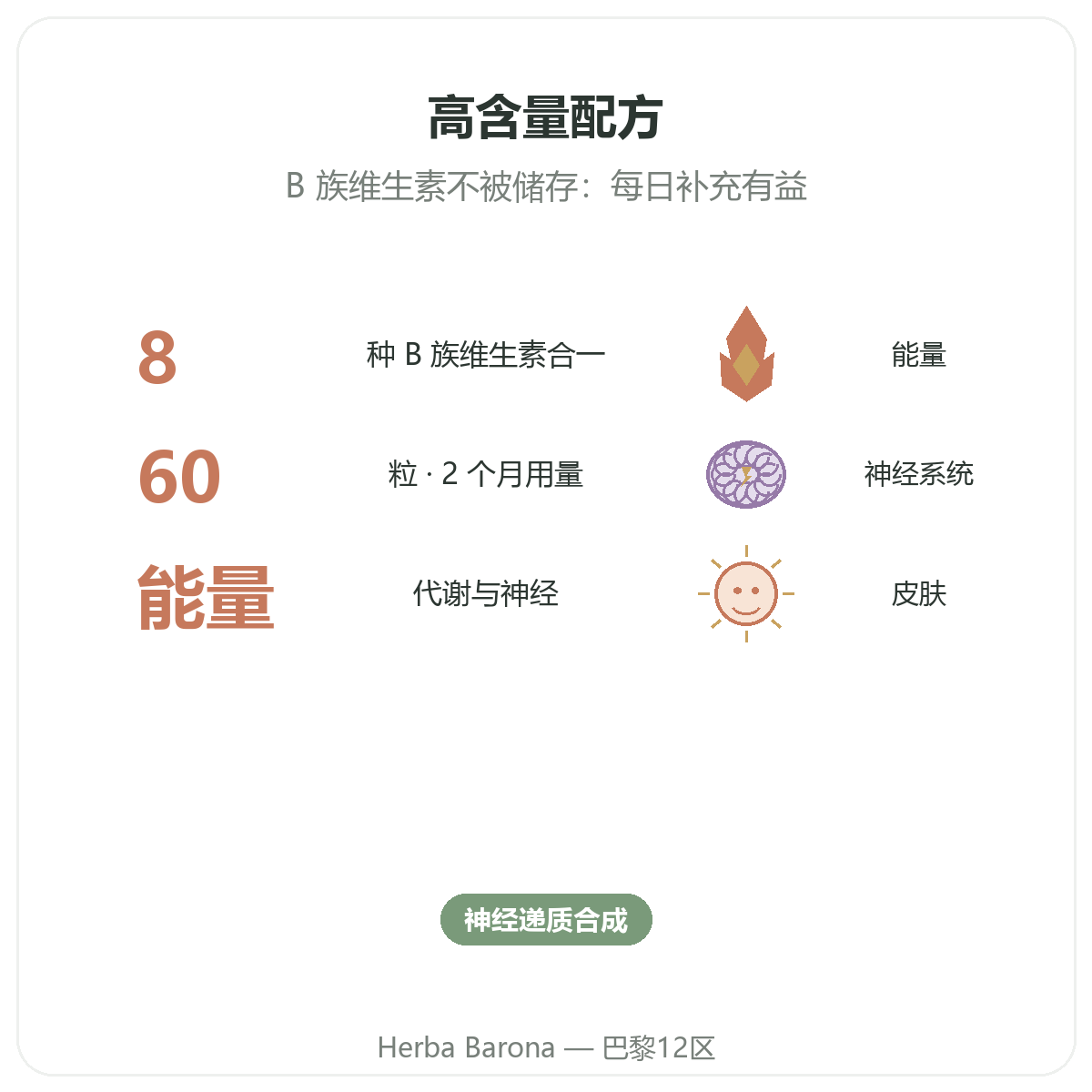 高含量配方

B族维生素不被储存：每日补充有益

8 种B族维生素合一

60 粒 · 2个月用量

能量 代谢与神经

能量

神经系统

皮肤

神经递质合成

Herba Barona — 巴黎12区